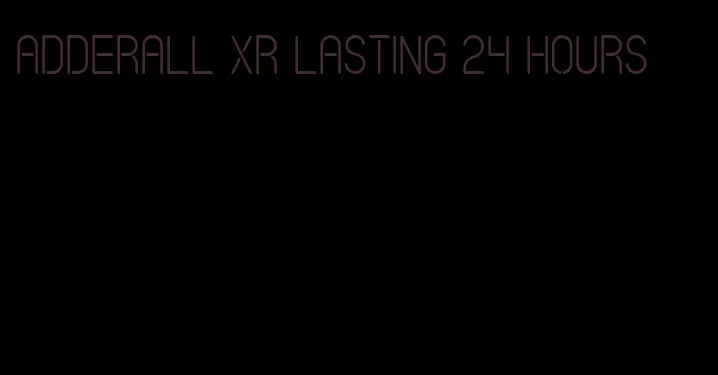 ADDERALL XR LASTING 24 HOURS